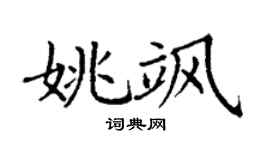 姚飒

词典网